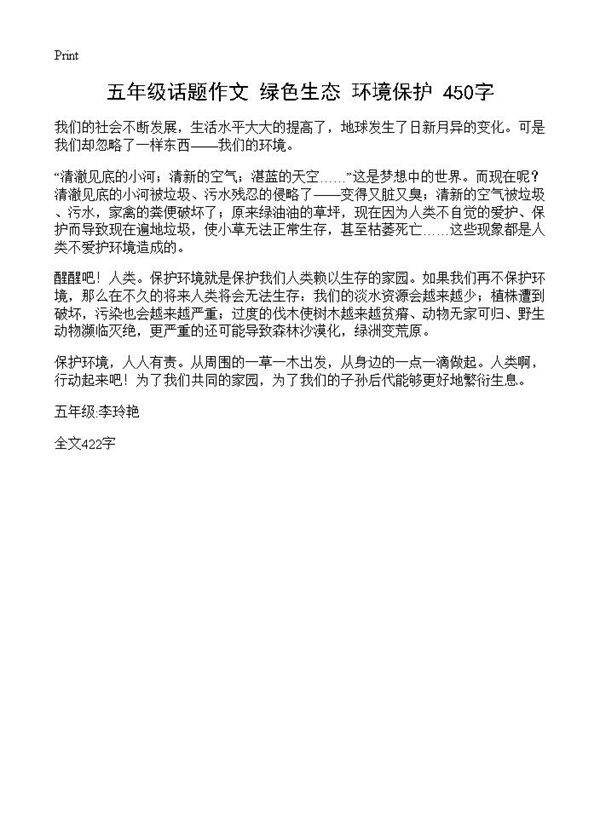 Print

五年级话题作文 绿色生态 环境保护 450字

我们的社会不断发展，生活水平大大的提高了，地球发生了日新月异的变化。可是我们却忽略了一样东西——我们的环境。

“清澈见底的小河；清新的空气；湛蓝的天空……”这是梦想中的世界。而现在呢？清澈见底的小河被垃圾、污水残忍的侵略了——变得又脏又臭；清新的空气被垃圾、污水，家禽的粪便破坏了；原来绿油油的草坪，现在因为人类不自觉的爱护、保护而导致现在遍地垃圾，使小草无法正常生存，甚至枯萎死亡……这些现象都是人类不爱护环境造成的。

醒醒吧！人类。保护环境就是保护我们人类赖以生存的家园。如果我们再不保护环境，那么在不久的将来人类将会无法生存：我们的淡水资源会越来越少；植株遭到破坏，污染也会越来越严重；过度的伐木使树木越来越贫瘠、动物无家可归、野生动物濒临灭绝，更严重的还可能导致森林沙漠化，绿洲变荒原。

保护环境，人人有责。从周围的一草一木出发，从身边的一点一滴做起。人类啊，行动起来吧！为了我们共同的家园，为了我们的子孙后代能够更好地繁衍生息。

五年级:李玲艳

全文422字